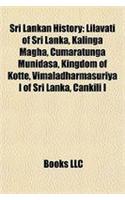 Sri Lankan History: Lilavati of Sri Lanka, Kalinga Magha, Cumaratunga Munidasa, Kingdom of Kotte, Vimaladharmasuriya I of Sri Lanka, Cankili I

Books LLC